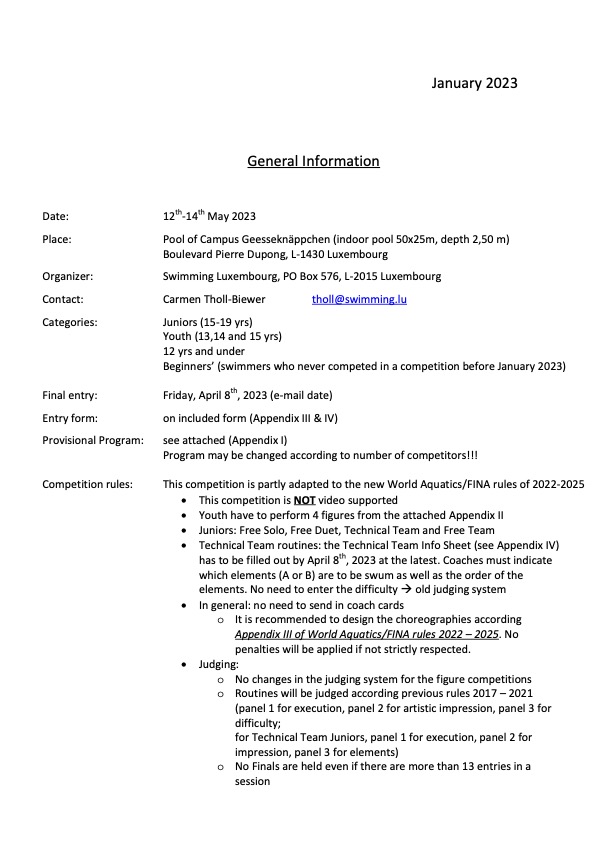 January 2023

General Information

Date: $12^{th}$-$14^{th}$ May 2023

Place: Pool of Campus Geesseknäppchen (indoor pool 50x25m, depth 2,50 m)
Boulevard Pierre Dupong, L-1430 Luxembourg

Organizer: Swimming Luxembourg, PO Box 576, L-2015 Luxembourg

Contact: Carmen Tholl-Biewer tholl@swimming.lu

Categories: Juniors (15-19 yrs)
Youth (13,14 and 15 yrs)
12 yrs and under
Beginners' (swimmers who never competed in a competition before January 2023)

Final entry: Friday, April $8^{th}$, 2023 (e-mail date)

Entry form: on included form (Appendix III & IV)

Provisional Program: see attached (Appendix I)
Program may be changed according to number of competitors!!!

Competition rules: This competition is partly adapted to the new World Aquatics/FINA rules of 2022-2025
• This competition is NOT video supported
• Youth have to perform 4 figures from the attached Appendix II
• Juniors: Free Solo, Free Duet, Technical Team and Free Team
• Technical Team routines: the Technical Team Info Sheet (see Appendix IV) has to be filled out by April $8^{th}$, 2023 at the latest. Coaches must indicate which elements (A or B) are to be swum as well as the order of the elements. No need to enter the difficulty → old judging system
• In general: no need to send in coach cards
o It is recommended to design the choreographies according Appendix III of World Aquatics/FINA rules 2022 – 2025. No penalties will be applied if not strictly respected.
• Judging:
o No changes in the judging system for the figure competitions
o Routines will be judged according previous rules 2017 – 2021 (panel 1 for execution, panel 2 for artistic impression, panel 3 for difficulty;
for Technical Team Juniors, panel 1 for execution, panel 2 for impression, panel 3 for elements)
o No Finals are held even if there are more than 13 entries in a session